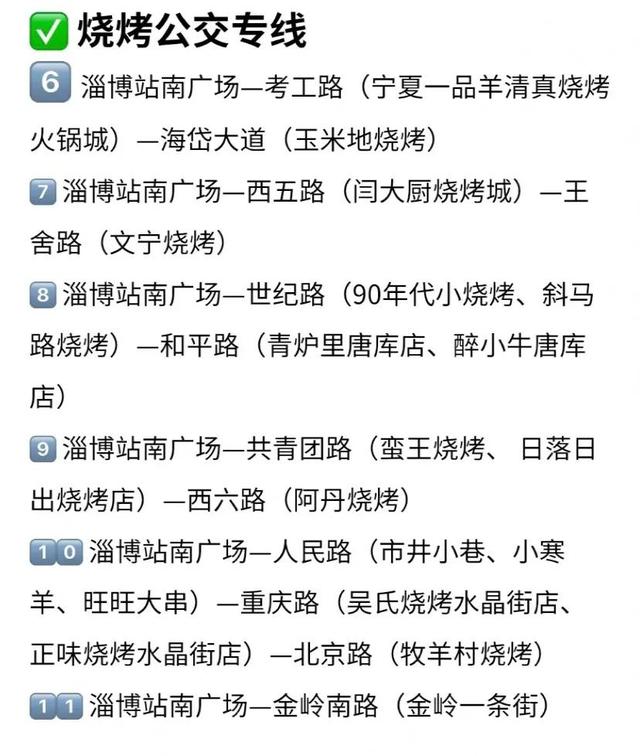 ✅ 烧烤公交专线

6 淄博站南广场—考工路（宁夏一品羊清真烧烤火锅城）—海岱大道（玉米地烧烤）

7 淄博站南广场—西五路（闫大厨烧烤城）—王舍路（文宁烧烤）

8 淄博站南广场—世纪路（90年代小烧烤、斜马路烧烤）—和平路（青炉里唐库店、醉小牛唐库店）

9 淄博站南广场—共青团路（蛮王烧烤、日落日出烧烤店）—西六路（阿丹烧烤）

10 淄博站南广场—人民路（市井小巷、小寒羊、旺旺大串）—重庆路（吴氏烧烤水晶街店、正味烧烤水晶街店）—北京路（牧羊村烧烤）

11 淄博站南广场—金岭南路（金岭一条街）